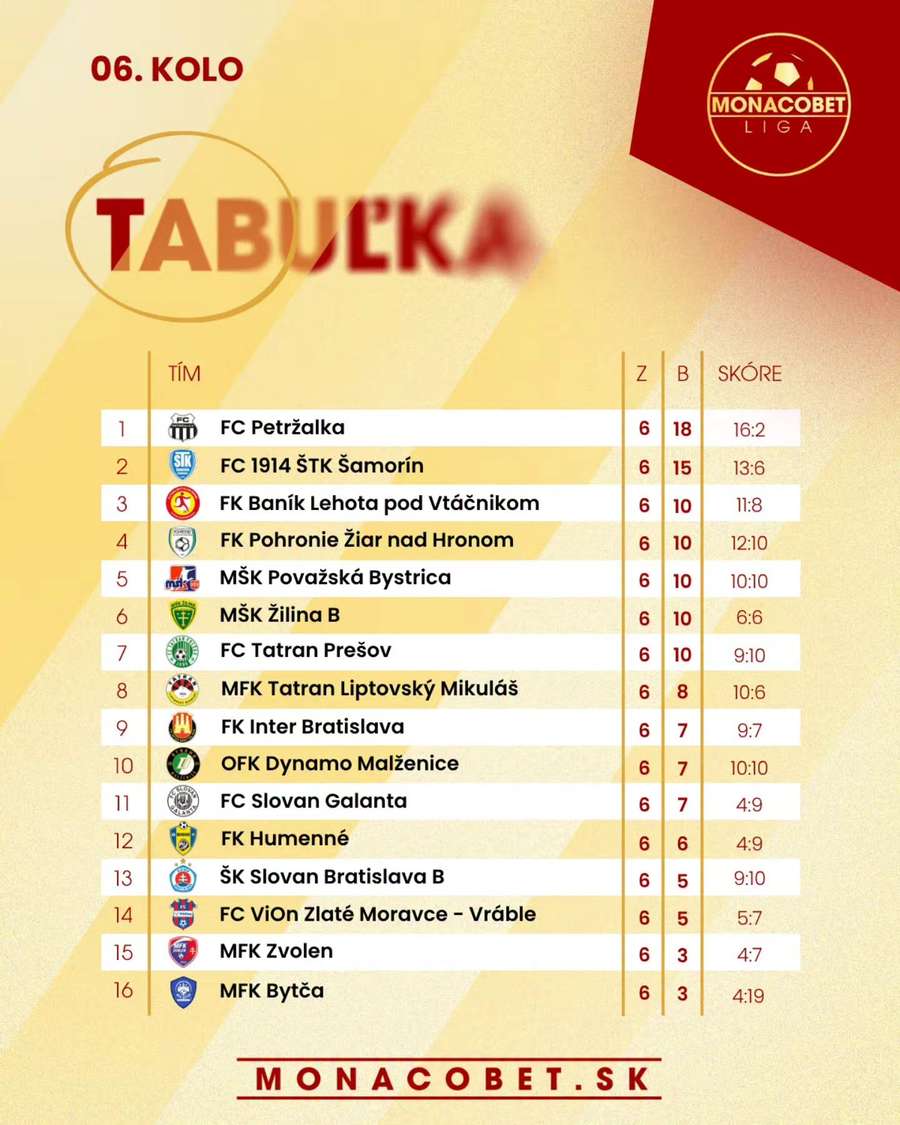 06. KOLO

MONACOBET LIGA

TABUĽKA

| | TÍM | Z | B | SKÓRE |
|---|---|---|---|---|
| 1 | FC Petržalka | 6 | 18 | 16:2 |
| 2 | FC 1914 ŠTK Šamorín | 6 | 15 | 13:6 |
| 3 | FK Baník Lehota pod Vtáčnikom | 6 | 10 | 11:8 |
| 4 | FK Pohronie Žiar nad Hronom | 6 | 10 | 12:10 |
| 5 | MŠK Považská Bystrica | 6 | 10 | 10:10 |
| 6 | MŠK Žilina B | 6 | 10 | 6:6 |
| 7 | FC Tatran Prešov | 6 | 10 | 9:10 |
| 8 | MFK Tatran Liptovský Mikuláš | 6 | 8 | 10:6 |
| 9 | FK Inter Bratislava | 6 | 7 | 9:7 |
| 10 | OFK Dynamo Malženice | 6 | 7 | 10:10 |
| 11 | FC Slovan Galanta | 6 | 7 | 4:9 |
| 12 | FK Humenné | 6 | 6 | 4:9 |
| 13 | ŠK Slovan Bratislava B | 6 | 5 | 9:10 |
| 14 | FC ViOn Zlaté Moravce - Vráble | 6 | 5 | 5:7 |
| 15 | MFK Zvolen | 6 | 3 | 4:7 |
| 16 | MFK Bytča | 6 | 3 | 4:19 |

MONACOBET.SK